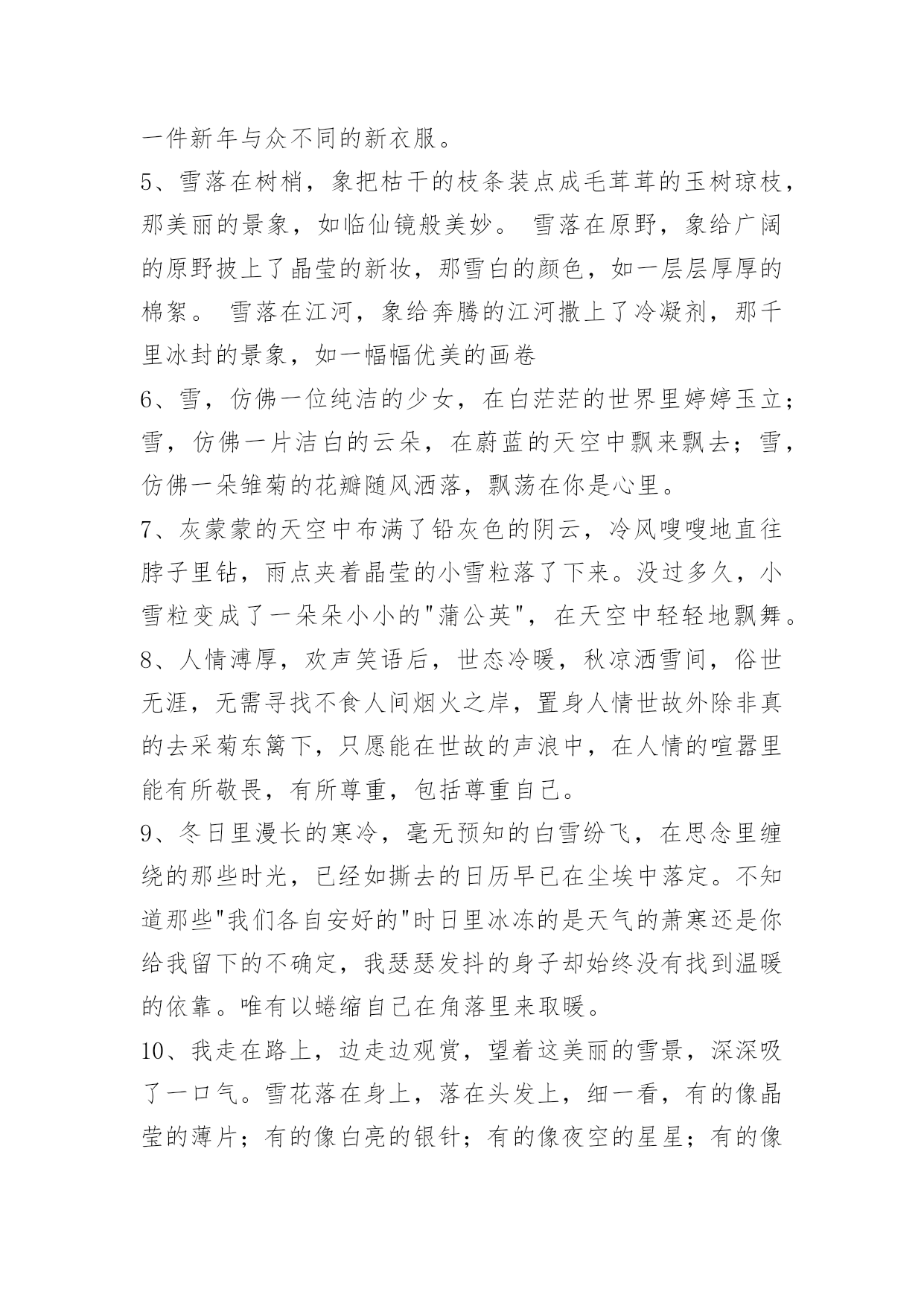 一件新年与众不同的新衣服。

5、雪落在树梢，象把枯干的枝条装点成毛茸茸的玉树琼枝，那美丽的景象，如临仙镜般美妙。 雪落在原野，象给广阔的原野披上了晶莹的新妆，那雪白的颜色，如一层层厚厚的棉絮。 雪落在江河，象给奔腾的江河撒上了冷凝剂，那千里冰封的景象，如一幅幅优美的画卷

6、雪，仿佛一位纯洁的少女，在白茫茫的世界里婷婷玉立；雪，仿佛一片洁白的云朵，在蔚蓝的天空中飘来飘去；雪，仿佛一朵雏菊的花瓣随风洒落，飘荡在你是心里。

7、灰蒙蒙的天空中布满了铅灰色的阴云，冷风嗖嗖地直往脖子里钻，雨点夹着晶莹的小雪粒落了下来。没过多久，小雪粒变成了一朵朵小小的"蒲公英"，在天空中轻轻地飘舞。

8、人情溥厚，欢声笑语后，世态冷暖，秋凉洒雪间，俗世无涯，无需寻找不食人间烟火之岸，置身人情世故外除非真的去采菊东篱下，只愿能在世故的声浪中，在人情的喧嚣里能有所敬畏，有所尊重，包括尊重自己。

9、冬日里漫长的寒冷，毫无预知的白雪纷飞，在思念里缠绕的那些时光，已经如撕去的日历早已在尘埃中落定。不知道那些"我们各自安好的"时日里冰冻的是天气的萧寒还是你给我留下的不确定，我瑟瑟发抖的身子却始终没有找到温暖的依靠。唯有以蜷缩自己在角落里来取暖。

10、我走在路上，边走边观赏，望着这美丽的雪景，深深吸了一口气。雪花落在身上，落在头发上，细一看，有的像晶莹的薄片；有的像白亮的银针；有的像夜空的星星；有的像